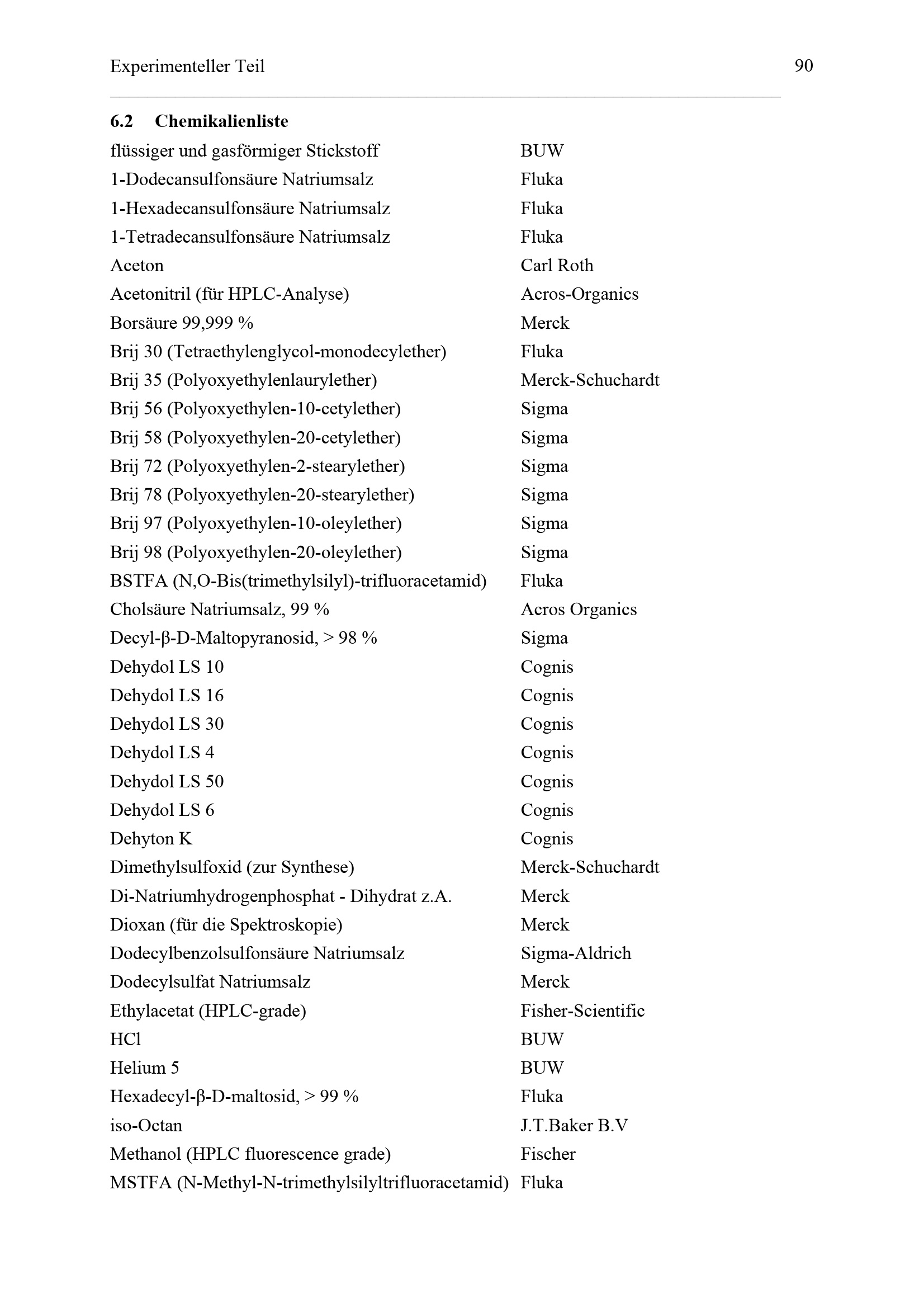 Experimenteller Teil 90

6.2 Chemikalienliste

flüssiger und gasförmiger Stickstoff BUW
1-Dodecansulfonsäure Natriumsalz Fluka
1-Hexadecansulfonsäure Natriumsalz Fluka
1-Tetradecansulfonsäure Natriumsalz Fluka
Aceton Carl Roth
Acetonitril (für HPLC-Analyse) Acros-Organics
Borsäure 99,999 % Merck
Brij 30 (Tetraethylenglycol-monodecylether) Fluka
Brij 35 (Polyoxyethylenlaurylether) Merck-Schuchardt
Brij 56 (Polyoxyethylen-10-cetylether) Sigma
Brij 58 (Polyoxyethylen-20-cetylether) Sigma
Brij 72 (Polyoxyethylen-2-stearylether) Sigma
Brij 78 (Polyoxyethylen-20-stearylether) Sigma
Brij 97 (Polyoxyethylen-10-oleylether) Sigma
Brij 98 (Polyoxyethylen-20-oleylether) Sigma
BSTFA (N,O-Bis(trimethylsilyl)-trifluoracetamid) Fluka
Cholsäure Natriumsalz, 99 % Acros Organics
Decyl-β-D-Maltopyranosid, > 98 % Sigma
Dehydol LS 10 Cognis
Dehydol LS 16 Cognis
Dehydol LS 30 Cognis
Dehydol LS 4 Cognis
Dehydol LS 50 Cognis
Dehydol LS 6 Cognis
Dehyton K Cognis
Dimethylsulfoxid (zur Synthese) Merck-Schuchardt
Di-Natriumhydrogenphosphat - Dihydrat z.A. Merck
Dioxan (für die Spektroskopie) Merck
Dodecylbenzolsulfonsäure Natriumsalz Sigma-Aldrich
Dodecylsulfat Natriumsalz Merck
Ethylacetat (HPLC-grade) Fisher-Scientific
HCl BUW
Helium 5 BUW
Hexadecyl-β-D-maltosid, > 99 % Fluka
iso-Octan J.T.Baker B.V
Methanol (HPLC fluorescence grade) Fischer
MSTFA (N-Methyl-N-trimethylsilyltrifluoracetamid) Fluka